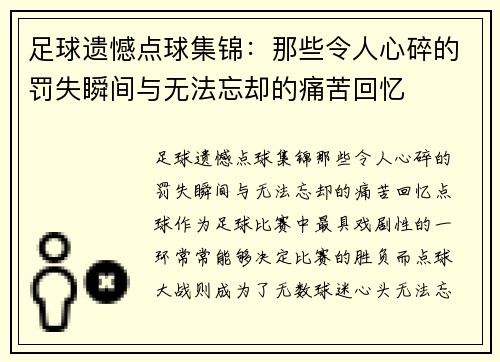 足球遗憾点球集锦：那些令人心碎的罚失瞬间与无法忘却的痛苦回忆

足球遗憾点球集锦那些令人心碎的罚失瞬间与无法忘却的痛苦回忆点球作为足球比赛中最具戏剧性的一环常常能够决定比赛的胜负而点球大战则成为了无数球迷心头无法忘